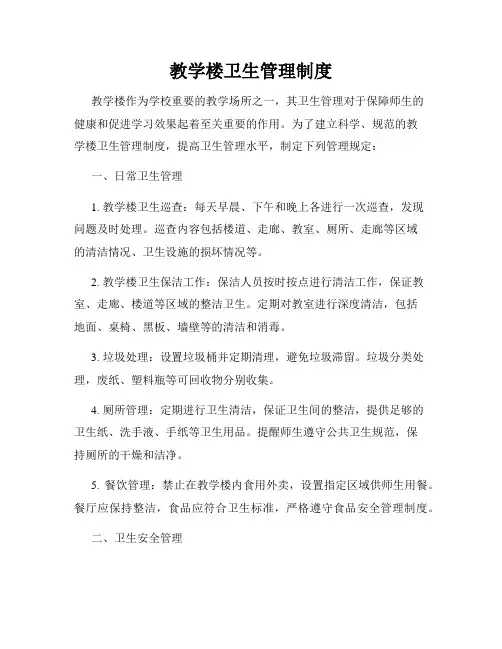 教学楼卫生管理制度

教学楼作为学校重要的教学场所之一，其卫生管理对于保障师生的健康和促进学习效果起着至关重要的作用。为了建立科学、规范的教学楼卫生管理制度，提高卫生管理水平，制定下列管理规定：

一、日常卫生管理

1. 教学楼卫生巡查：每天早晨、下午和晚上各进行一次巡查，发现问题及时处理。巡查内容包括楼道、走廊、教室、厕所、走廊等区域的清洁情况、卫生设施的损坏情况等。

2. 教学楼卫生保洁工作：保洁人员按时按点进行清洁工作，保证教室、走廊、楼道等区域的整洁卫生。定期对教室进行深度清洁，包括地面、桌椅、黑板、墙壁等的清洁和消毒。

3. 垃圾处理：设置垃圾桶并定期清理，避免垃圾滞留。垃圾分类处理，废纸、塑料瓶等可回收物分别收集。

4. 厕所管理：定期进行卫生清洁，保证卫生间的整洁，提供足够的卫生纸、洗手液、手纸等卫生用品。提醒师生遵守公共卫生规范，保持厕所的干燥和洁净。

5. 餐饮管理：禁止在教学楼内食用外卖，设置指定区域供师生用餐。餐厅应保持整洁，食品应符合卫生标准，严格遵守食品安全管理制度。

二、卫生安全管理